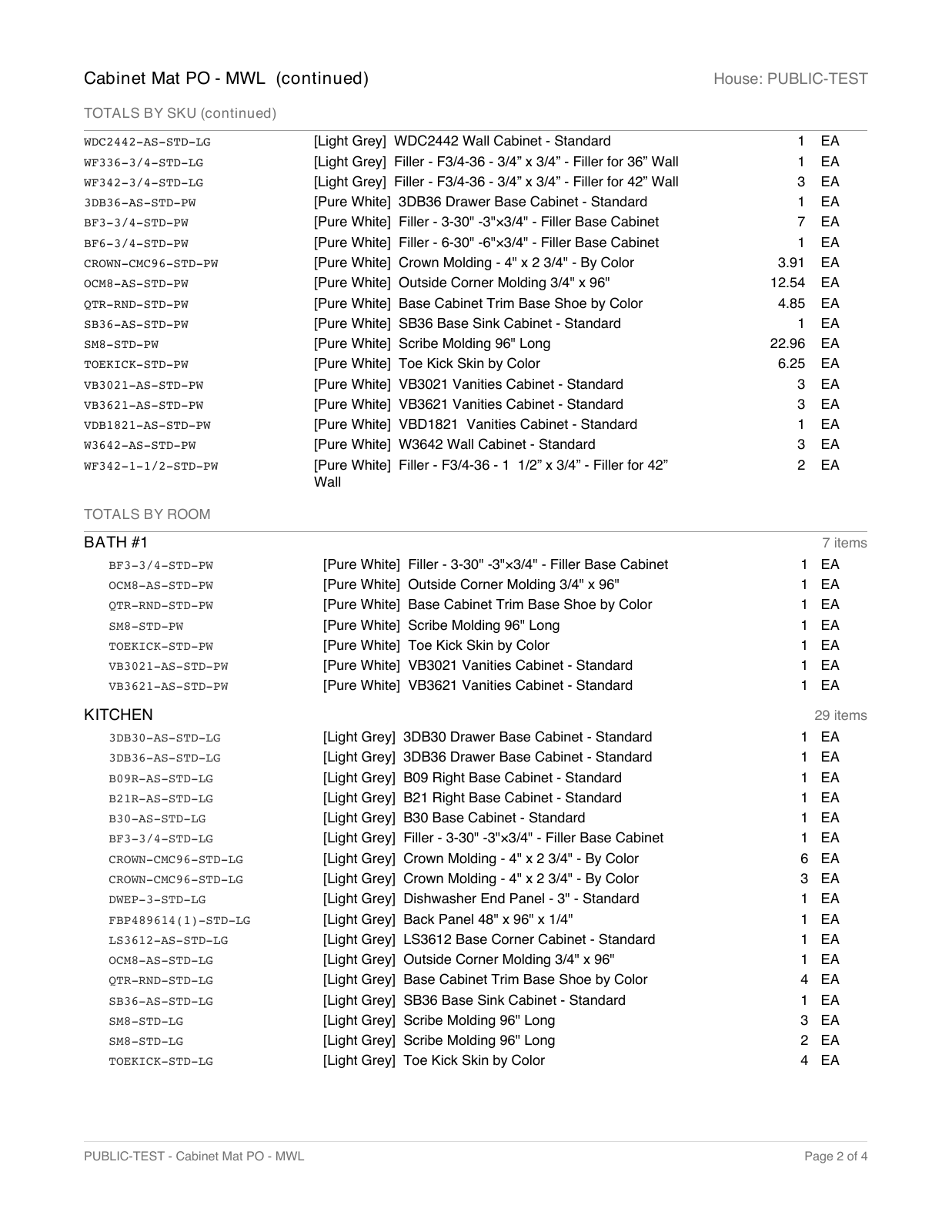 Cabinet Mat PO - MWL (continued)

House: PUBLIC-TEST

TOTALS BY SKU (continued)

| WDC2442-AS-STD-LG | [Light Grey] WDC2442 Wall Cabinet - Standard | 1 | EA |
|---|---|---|---|
| WF336-3/4-STD-LG | [Light Grey] Filler - F3/4-36 - 3/4" x 3/4" - Filler for 36" Wall | 1 | EA |
| WF342-3/4-STD-LG | [Light Grey] Filler - F3/4-36 - 3/4" x 3/4" - Filler for 42" Wall | 3 | EA |
| 3DB36-AS-STD-PW | [Pure White] 3DB36 Drawer Base Cabinet - Standard | 1 | EA |
| BF3-3/4-STD-PW | [Pure White] Filler - 3-30" -3"×3/4" - Filler Base Cabinet | 7 | EA |
| BF6-3/4-STD-PW | [Pure White] Filler - 6-30" -6"×3/4" - Filler Base Cabinet | 1 | EA |
| CROWN-CMC96-STD-PW | [Pure White] Crown Molding - 4" x 2 3/4" - By Color | 3.91 | EA |
| OCM8-AS-STD-PW | [Pure White] Outside Corner Molding 3/4" x 96" | 12.54 | EA |
| QTR-RND-STD-PW | [Pure White] Base Cabinet Trim Base Shoe by Color | 4.85 | EA |
| SB36-AS-STD-PW | [Pure White] SB36 Base Sink Cabinet - Standard | 1 | EA |
| SM8-STD-PW | [Pure White] Scribe Molding 96" Long | 22.96 | EA |
| TOEKICK-STD-PW | [Pure White] Toe Kick Skin by Color | 6.25 | EA |
| VB3021-AS-STD-PW | [Pure White] VB3021 Vanities Cabinet - Standard | 3 | EA |
| VB3621-AS-STD-PW | [Pure White] VB3621 Vanities Cabinet - Standard | 3 | EA |
| VDB1821-AS-STD-PW | [Pure White] VBD1821 Vanities Cabinet - Standard | 1 | EA |
| W3642-AS-STD-PW | [Pure White] W3642 Wall Cabinet - Standard | 3 | EA |
| WF342-1-1/2-STD-PW | [Pure White] Filler - F3/4-36 - 1 1/2" x 3/4" - Filler for 42" Wall | 2 | EA |

TOTALS BY ROOM

BATH #1
7 items

| BF3-3/4-STD-PW | [Pure White] Filler - 3-30" -3"×3/4" - Filler Base Cabinet | 1 | EA |
|---|---|---|---|
| OCM8-AS-STD-PW | [Pure White] Outside Corner Molding 3/4" x 96" | 1 | EA |
| QTR-RND-STD-PW | [Pure White] Base Cabinet Trim Base Shoe by Color | 1 | EA |
| SM8-STD-PW | [Pure White] Scribe Molding 96" Long | 1 | EA |
| TOEKICK-STD-PW | [Pure White] Toe Kick Skin by Color | 1 | EA |
| VB3021-AS-STD-PW | [Pure White] VB3021 Vanities Cabinet - Standard | 1 | EA |
| VB3621-AS-STD-PW | [Pure White] VB3621 Vanities Cabinet - Standard | 1 | EA |

KITCHEN
29 items

| 3DB30-AS-STD-LG | [Light Grey] 3DB30 Drawer Base Cabinet - Standard | 1 | EA |
|---|---|---|---|
| 3DB36-AS-STD-LG | [Light Grey] 3DB36 Drawer Base Cabinet - Standard | 1 | EA |
| B09R-AS-STD-LG | [Light Grey] B09 Right Base Cabinet - Standard | 1 | EA |
| B21R-AS-STD-LG | [Light Grey] B21 Right Base Cabinet - Standard | 1 | EA |
| B30-AS-STD-LG | [Light Grey] B30 Base Cabinet - Standard | 1 | EA |
| BF3-3/4-STD-LG | [Light Grey] Filler - 3-30" -3"×3/4" - Filler Base Cabinet | 1 | EA |
| CROWN-CMC96-STD-LG | [Light Grey] Crown Molding - 4" x 2 3/4" - By Color | 6 | EA |
| CROWN-CMC96-STD-LG | [Light Grey] Crown Molding - 4" x 2 3/4" - By Color | 3 | EA |
| DWEP-3-STD-LG | [Light Grey] Dishwasher End Panel - 3" - Standard | 1 | EA |
| FBP489614(1)-STD-LG | [Light Grey] Back Panel 48" x 96" x 1/4" | 1 | EA |
| LS3612-AS-STD-LG | [Light Grey] LS3612 Base Corner Cabinet - Standard | 1 | EA |
| OCM8-AS-STD-LG | [Light Grey] Outside Corner Molding 3/4" x 96" | 1 | EA |
| QTR-RND-STD-LG | [Light Grey] Base Cabinet Trim Base Shoe by Color | 4 | EA |
| SB36-AS-STD-LG | [Light Grey] SB36 Base Sink Cabinet - Standard | 1 | EA |
| SM8-STD-LG | [Light Grey] Scribe Molding 96" Long | 3 | EA |
| SM8-STD-LG | [Light Grey] Scribe Molding 96" Long | 2 | EA |
| TOEKICK-STD-LG | [Light Grey] Toe Kick Skin by Color | 4 | EA |

PUBLIC-TEST - Cabinet Mat PO - MWL

Page 2 of 4